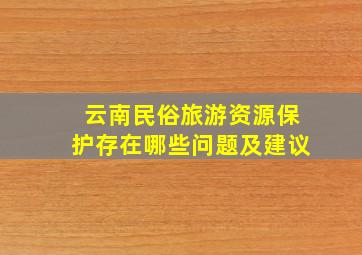 云南民俗旅游资源保护存在哪些问题及建议